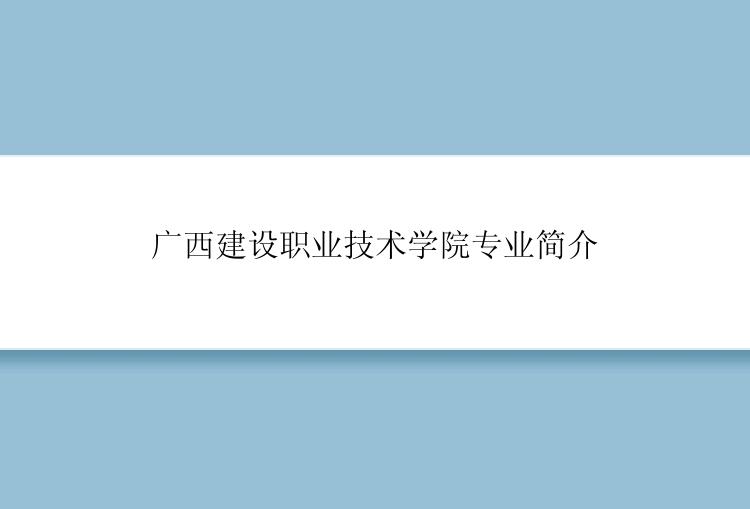 广西建设职业技术学院专业简介